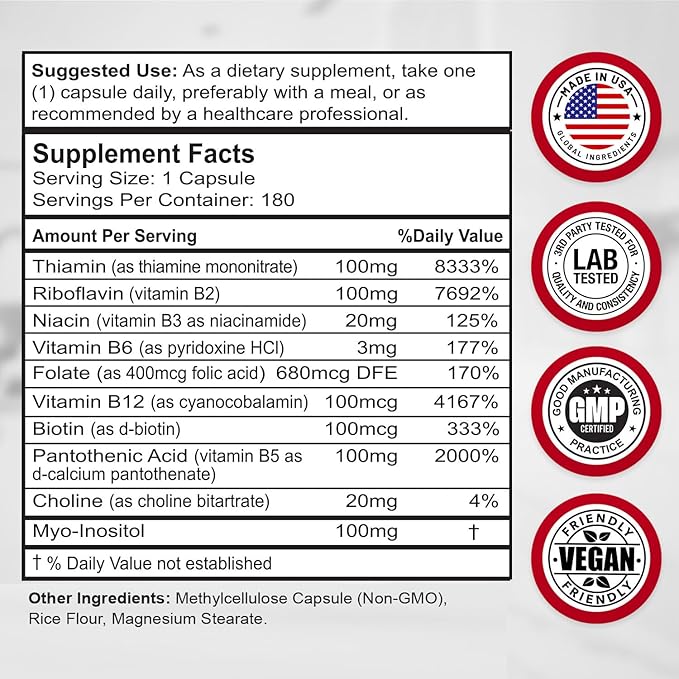 Suggested Use: As a dietary supplement, take one (1) capsule daily, preferably with a meal, or as recommended by a healthcare professional.

Supplement Facts
Serving Size: 1 Capsule
Servings Per Container: 180

| Amount Per Serving | | %Daily Value |
|---|---|---|
| Thiamin (as thiamine mononitrate) | 100mg | 8333% |
| Riboflavin (vitamin B2) | 100mg | 7692% |
| Niacin (vitamin B3 as niacinamide) | 20mg | 125% |
| Vitamin B6 (as pyridoxine HCl) | 3mg | 177% |
| Folate (as 400mcg folic acid) | 680mcg DFE | 170% |
| Vitamin B12 (as cyanocobalamin) | 100mcg | 4167% |
| Biotin (as d-biotin) | 100mcg | 333% |
| Pantothenic Acid (vitamin B5 as d-calcium pantothenate) | 100mg | 2000% |
| Choline (as choline bitartrate) | 20mg | 4% |
| Myo-Inositol | 100mg | † |

† % Daily Value not established

Other Ingredients: Methylcellulose Capsule (Non-GMO), Rice Flour, Magnesium Stearate.

MADE IN USA
GLOBAL INGREDIENTS

3RD PARTY TESTED FOR
LAB TESTED
QUALITY AND CONSISTENCY

GOOD MANUFACTURING
GMP
CERTIFIED
PRACTICE

FRIENDLY
VEGAN
FRIENDLY